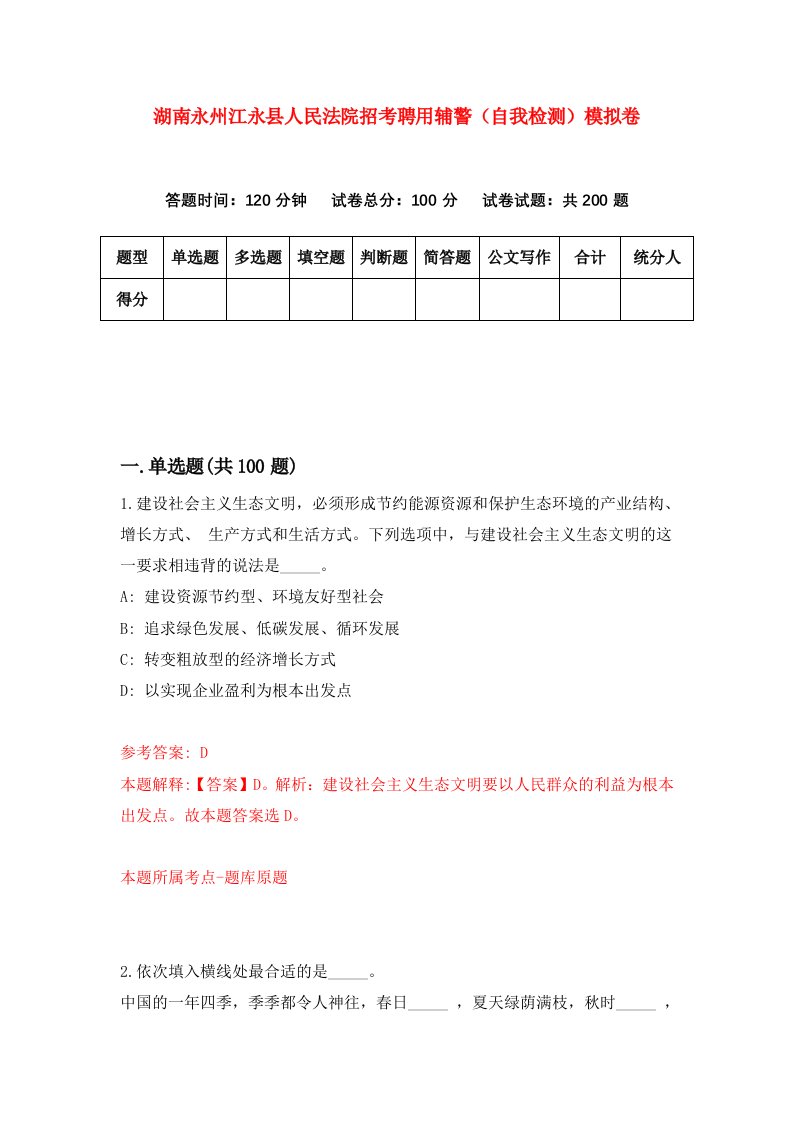 湖南永州江永县人民法院招考聘用辅警（自我检测）模拟卷

答题时间：120 分钟　试卷总分：100 分　试卷试题：共 200 题

| 题型 | 单选题 | 多选题 | 填空题 | 判断题 | 简答题 | 公文写作 | 合计 | 统分人 |
|---|---|---|---|---|---|---|---|---|
| 得分 | | | | | | | | |

一.单选题(共 100 题)

1.建设社会主义生态文明，必须形成节约能源资源和保护生态环境的产业结构、增长方式、 生产方式和生活方式。下列选项中，与建设社会主义生态文明的这一要求相违背的说法是_____。

A: 建设资源节约型、环境友好型社会

B: 追求绿色发展、低碳发展、循环发展

C: 转变粗放型的经济增长方式

D: 以实现企业盈利为根本出发点

参考答案: D

本题解释:【答案】D。解析：建设社会主义生态文明要以人民群众的利益为根本出发点。故本题答案选 D。

本题所属考点-题库原题

2.依次填入横线处最合适的是_____。

中国的一年四季，季季都令人神往，春日_____ ，夏天绿荫满枝，秋时_____ ，